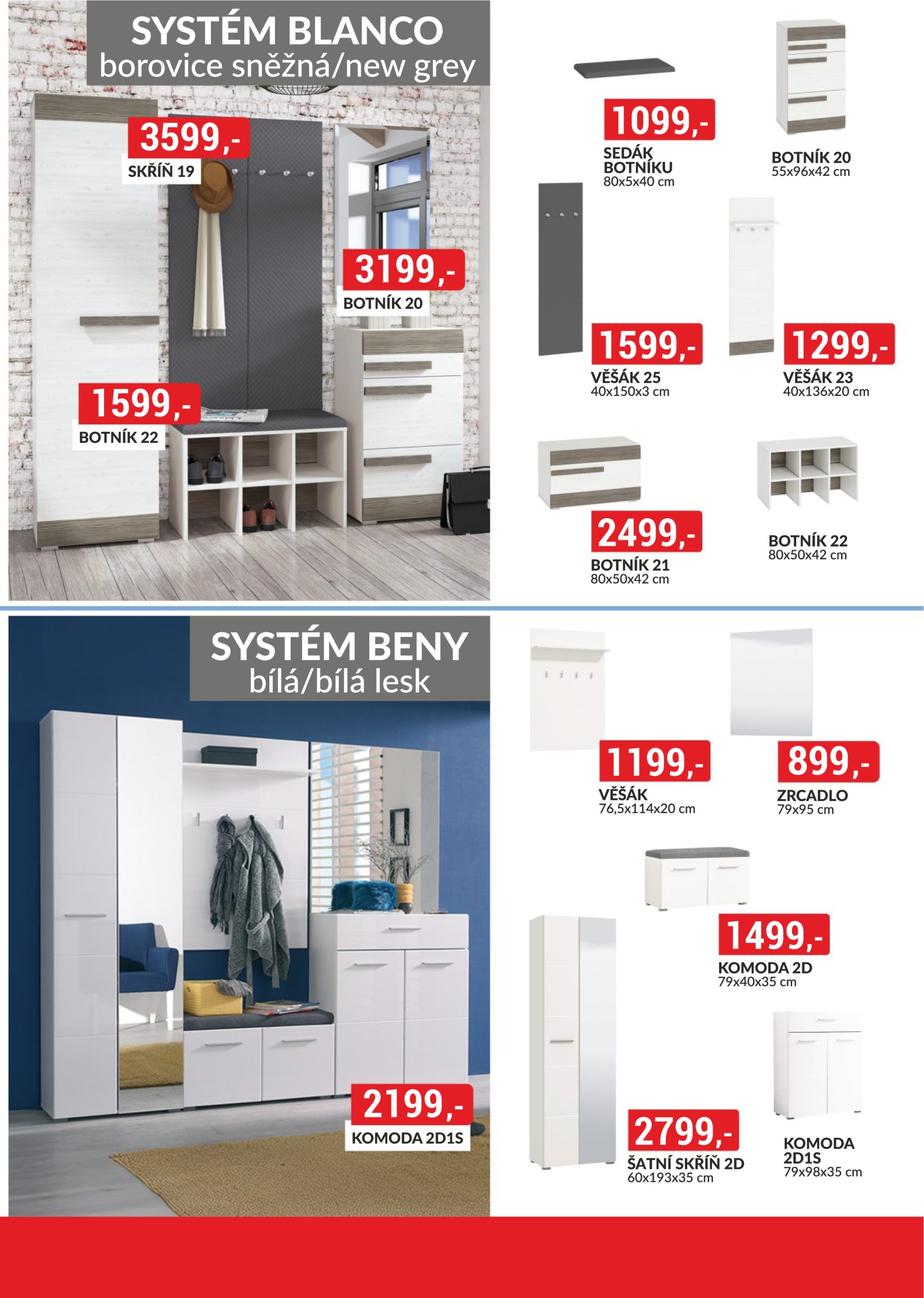 SYSTÉM BLANCO
borovice sněžná/new grey

3599,-
SKŘÍŇ 19

3199,-
BOTNÍK 20

1599,-
BOTNÍK 22

1099,-
SEDÁK BOTNÍKU
80x5x40 cm

BOTNÍK 20
55x96x42 cm

1599,-
VĚŠÁK 25
40x150x3 cm

1299,-
VĚŠÁK 23
40x136x20 cm

2499,-
BOTNÍK 21
80x50x42 cm

BOTNÍK 22
80x50x42 cm

SYSTÉM BENY
bílá/bílá lesk

2199,-
KOMODA 2D1S

1199,-
VĚŠÁK
76,5x114x20 cm

899,-
ZRCADLO
79x95 cm

1499,-
KOMODA 2D
79x40x35 cm

2799,-
ŠATNÍ SKŘÍŇ 2D
60x193x35 cm

KOMODA 2D1S
79x98x35 cm